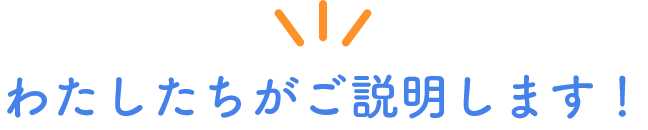 わたしたちがご説明します！